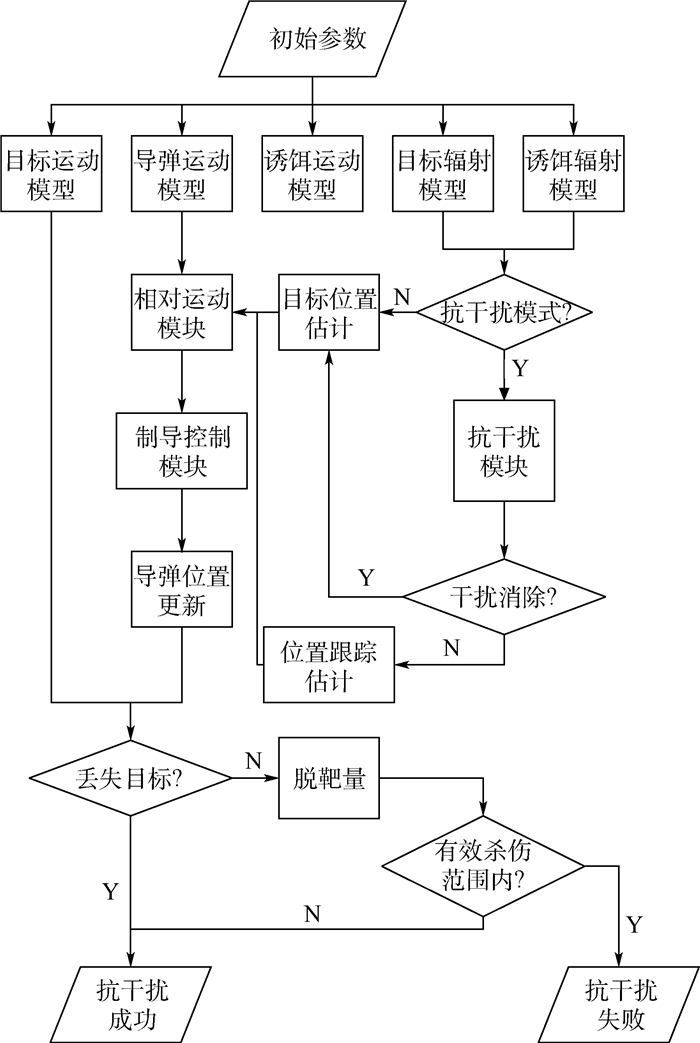 初始参数

目标运动模型

导弹运动模型

诱饵运动模型

目标辐射模型

诱饵辐射模型

相对运动模块

目标位置估计

N

抗干扰模式?

Y

制导控制模块

抗干扰模块

导弹位置更新

Y

干扰消除?

N

位置跟踪估计

丢失目标?

N

脱靶量

有效杀伤范围内?

Y

N

Y

抗干扰成功

抗干扰失败